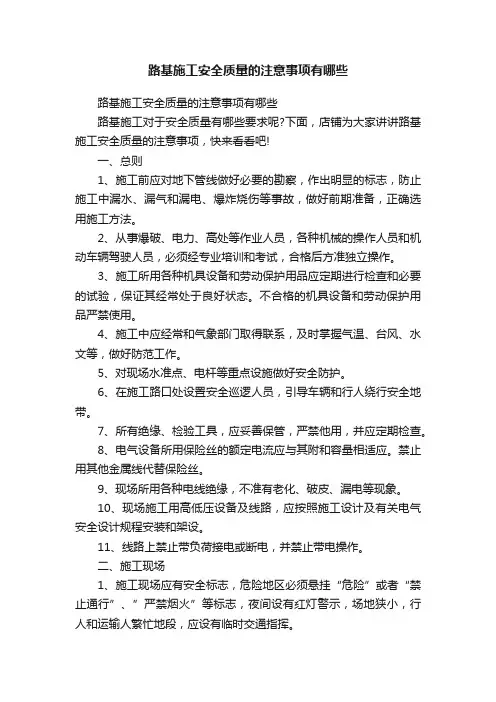 路基施工安全质量的注意事项有哪些

路基施工安全质量的注意事项有哪些

路基施工对于安全质量有哪些要求呢?下面，店铺为大家讲讲路基施工安全质量的注意事项，快来看看吧!

一、总则

1、施工前应对地下管线做好必要的勘察，作出明显的标志，防止施工中漏水、漏气和漏电、爆炸烧伤等事故，做好前期准备，正确选用施工方法。

2、从事爆破、电力、高处等作业人员，各种机械的操作人员和机动车辆驾驶人员，必须经专业培训和考试，合格后方准独立操作。

3、施工所用各种机具设备和劳动保护用品应定期进行检查和必要的试验，保证其经常处于良好状态。不合格的机具设备和劳动保护用品严禁使用。

4、施工中应经常和气象部门取得联系，及时掌握气温、台风、水文等，做好防范工作。

5、对现场水准点、电杆等重点设施做好安全防护。

6、在施工路口处设置安全巡逻人员，引导车辆和行人绕行安全地带。

7、所有绝缘、检验工具，应妥善保管，严禁他用，并应定期检查。

8、电气设备所用保险丝的额定电流应与其附和容量相适应。禁止用其他金属线代替保险丝。

9、现场所用各种电线绝缘，不准有老化、破皮、漏电等现象。

10、现场施工用高低压设备及线路，应按照施工设计及有关电气安全设计规程安装和架设。

11、线路上禁止带负荷接电或断电，并禁止带电操作。

二、施工现场

1、施工现场应有安全标志，危险地区必须悬挂“危险”或者“禁止通行”、”严禁烟火”等标志，夜间设有红灯警示，场地狭小，行人和运输人繁忙地段，应设有临时交通指挥。